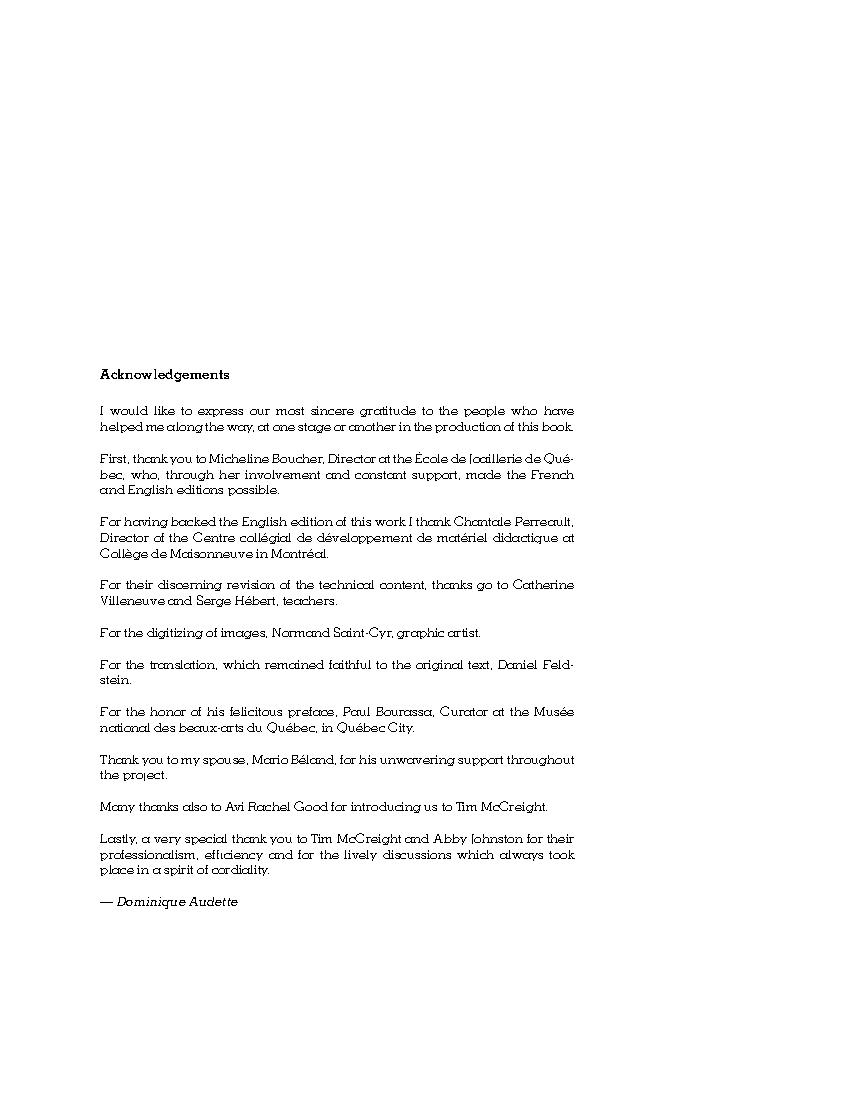 Acknowledgements

I would like to express our most sincere gratitude to the people who have helped me along the way, at one stage or another in the production of this book.

First, thank you to Micheline Boucher, Director at the École de Joaillerie de Québec, who, through her involvement and constant support, made the French and English editions possible.

For having backed the English edition of this work I thank Chantale Perreault, Director of the Centre collégial de développement de matériel didactique at Collège de Maisonneuve in Montréal.

For their discerning revision of the technical content, thanks go to Catherine Villeneuve and Serge Hébert, teachers.

For the digitizing of images, Normand Saint-Cyr, graphic artist.

For the translation, which remained faithful to the original text, Daniel Feldstein.

For the honor of his felicitous preface, Paul Bourassa, Curator at the Musée national des beaux-arts du Québec, in Québec City.

Thank you to my spouse, Mario Béland, for his unwavering support throughout the project.

Many thanks also to Avi Rachel Good for introducing us to Tim McCreight.

Lastly, a very special thank you to Tim McCreight and Abby Johnston for their professionalism, efficiency and for the lively discussions which always took place in a spirit of cordiality.

— Dominique Audette